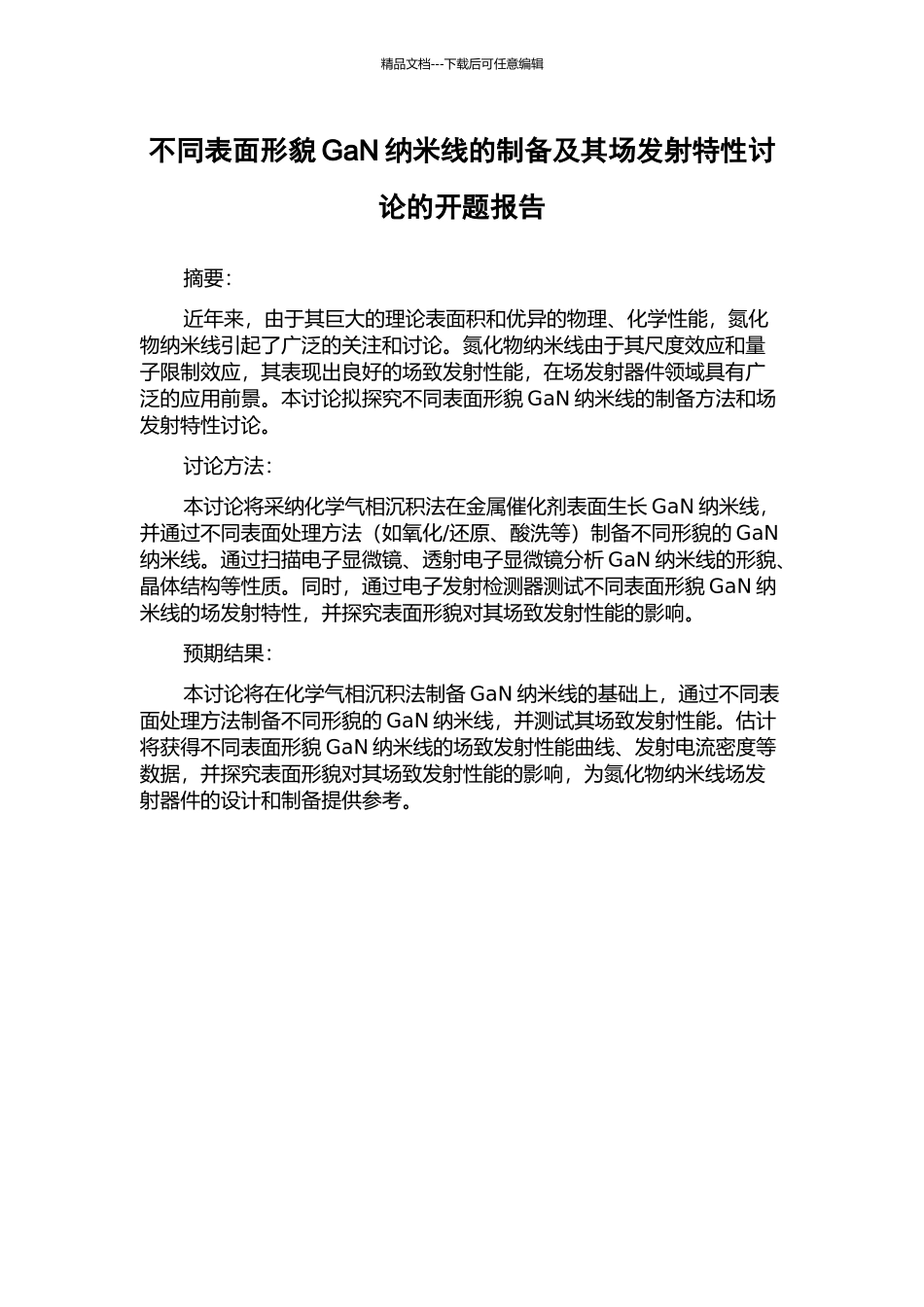 精品文档---下载后可任意编辑

不同表面形貌 GaN 纳米线的制备及其场发射特性讨论的开题报告

摘要：

近年来，由于其巨大的理论表面积和优异的物理、化学性能，氮化物纳米线引起了广泛的关注和讨论。氮化物纳米线由于其尺度效应和量子限制效应，其表现出良好的场致发射性能，在场发射器件领域具有广泛的应用前景。本讨论拟探究不同表面形貌 GaN 纳米线的制备方法和场发射特性讨论。

讨论方法：

本讨论将采纳化学气相沉积法在金属催化剂表面生长 GaN 纳米线，并通过不同表面处理方法（如氧化/还原、酸洗等）制备不同形貌的 GaN 纳米线。通过扫描电子显微镜、透射电子显微镜分析 GaN 纳米线的形貌、晶体结构等性质。同时，通过电子发射检测器测试不同表面形貌 GaN 纳米线的场发射特性，并探究表面形貌对其场致发射性能的影响。

预期结果：

本讨论将在化学气相沉积法制备 GaN 纳米线的基础上，通过不同表面处理方法制备不同形貌的 GaN 纳米线，并测试其场致发射性能。估计将获得不同表面形貌 GaN 纳米线的场致发射性能曲线、发射电流密度等数据，并探究表面形貌对其场致发射性能的影响，为氮化物纳米线场发射器件的设计和制备提供参考。